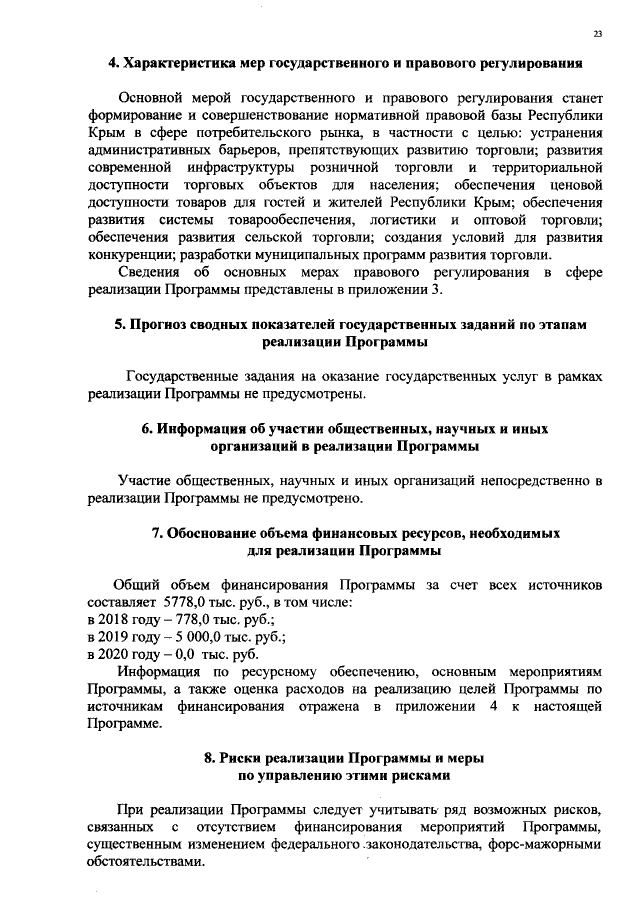 23

4. Характеристика мер государственного и правового регулирования

Основной мерой государственного и правового регулирования станет формирование и совершенствование нормативной правовой базы Республики Крым в сфере потребительского рынка, в частности с целью: устранения административных барьеров, препятствующих развитию торговли; развития современной инфраструктуры розничной торговли и территориальной доступности торговых объектов для населения; обеспечения ценовой доступности товаров для гостей и жителей Республики Крым; обеспечения развития системы товарообеспечения, логистики и оптовой торговли; обеспечения развития сельской торговли; создания условий для развития конкуренции; разработки муниципальных программ развития торговли.

Сведения об основных мерах правового регулирования в сфере реализации Программы представлены в приложении 3.

5. Прогноз сводных показателей государственных заданий по этапам реализации Программы

Государственные задания на оказание государственных услуг в рамках реализации Программы не предусмотрены.

6. Информация об участии общественных, научных и иных организаций в реализации Программы

Участие общественных, научных и иных организаций непосредственно в реализации Программы не предусмотрено.

7. Обоснование объема финансовых ресурсов, необходимых для реализации Программы

Общий объем финансирования Программы за счет всех источников составляет 5778,0 тыс. руб., в том числе:
в 2018 году – 778,0 тыс. руб.;
в 2019 году – 5 000,0 тыс. руб.;
в 2020 году – 0,0 тыс. руб.

Информация по ресурсному обеспечению, основным мероприятиям Программы, а также оценка расходов на реализацию целей Программы по источникам финансирования отражена в приложении 4 к настоящей Программе.

8. Риски реализации Программы и меры по управлению этими рисками

При реализации Программы следует учитывать ряд возможных рисков, связанных с отсутствием финансирования мероприятий Программы, существенным изменением федерального законодательства, форс-мажорными обстоятельствами.